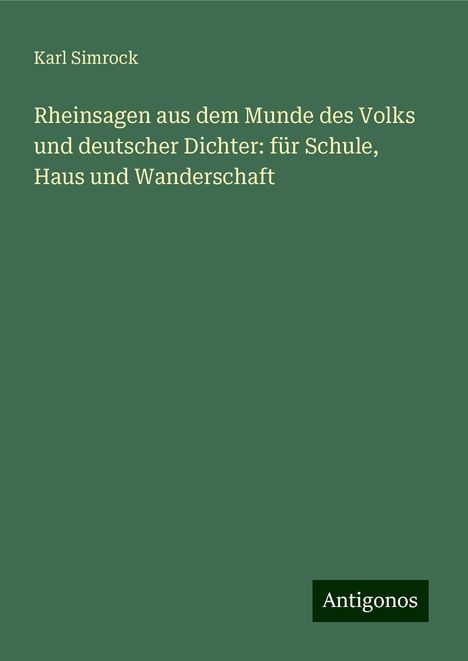 Karl Simrock

Rheinsagen aus dem Munde des Volks und deutscher Dichter: für Schule, Haus und Wanderschaft

Antigonos